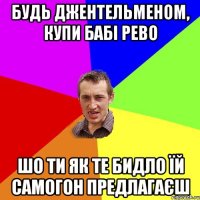 БУДЬ ДЖЕНТЕЛЬМЕНОМ, КУПИ БАБІ РЕВО

ШО ТИ ЯК ТЕ БИДЛО ЇЙ САМОГОН ПРЕДЛАГАЄШ